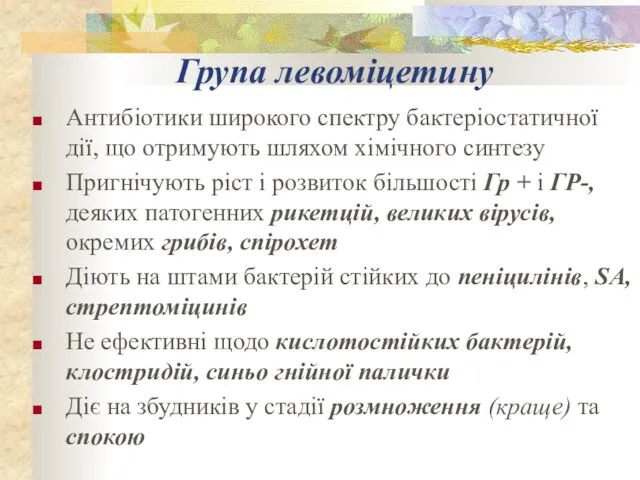 Група левоміцетину

Антибіотики широкого спектру бактеріостатичної дії, що отримують шляхом хімічного синтезу

Пригнічують ріст і розвиток більшості Гр + і ГР-, деяких патогенних рикетцій, великих вірусів, окремих грибів, спірохет

Діють на штами бактерій стійких до пеніцилінів, SA, стрептоміцинів

Не ефективні щодо кислотостійких бактерій, клостридій, синьо гнійної палички

Діє на збудників у стадії розмноження (краще) та спокою